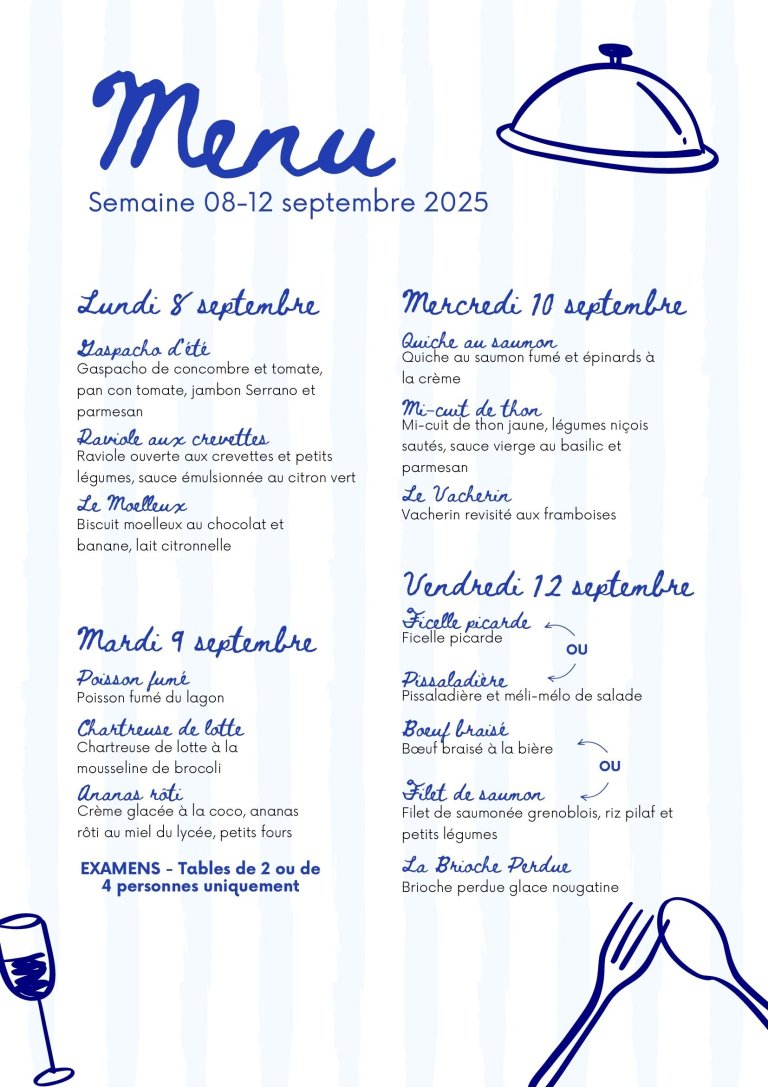 Menu

Semaine 08-12 septembre 2025

Lundi 8 septembre

Gaspacho d'été
Gaspacho de concombre et tomate, pan con tomate, jambon Serrano et parmesan

Raviole aux crevettes
Raviole ouverte aux crevettes et petits légumes, sauce émulsionnée au citron vert

Le Moelleux
Biscuit moelleux au chocolat et banane, lait citronnelle

Mardi 9 septembre

Poisson fumé
Poisson fumé du lagon

Chartreuse de lotte
Chartreuse de lotte à la mousseline de brocoli

Ananas rôti
Crème glacée à la coco, ananas rôti au miel du lycée, petits fours

EXAMENS - Tables de 2 ou de 4 personnes uniquement

Mercredi 10 septembre

Quiche au saumon
Quiche au saumon fumé et épinards à la crème

Mi-cuit de thon
Mi-cuit de thon jaune, légumes niçois sautés, sauce vierge au basilic et parmesan

Le Vacherin
Vacherin revisité aux framboises

Vendredi 12 septembre

Ficelle picarde
Ficelle picarde

OU

Pissaladière
Pissaladière et méli-mélo de salade

Boeuf braisé
Bœuf braisé à la bière

OU

Filet de saumon
Filet de saumonée grenoblois, riz pilaf et petits légumes

La Brioche Perdue
Brioche perdue glace nougatine